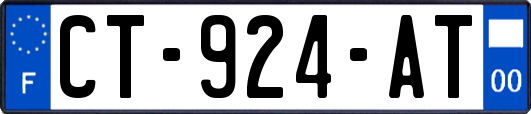 F

CT-924-AT

00